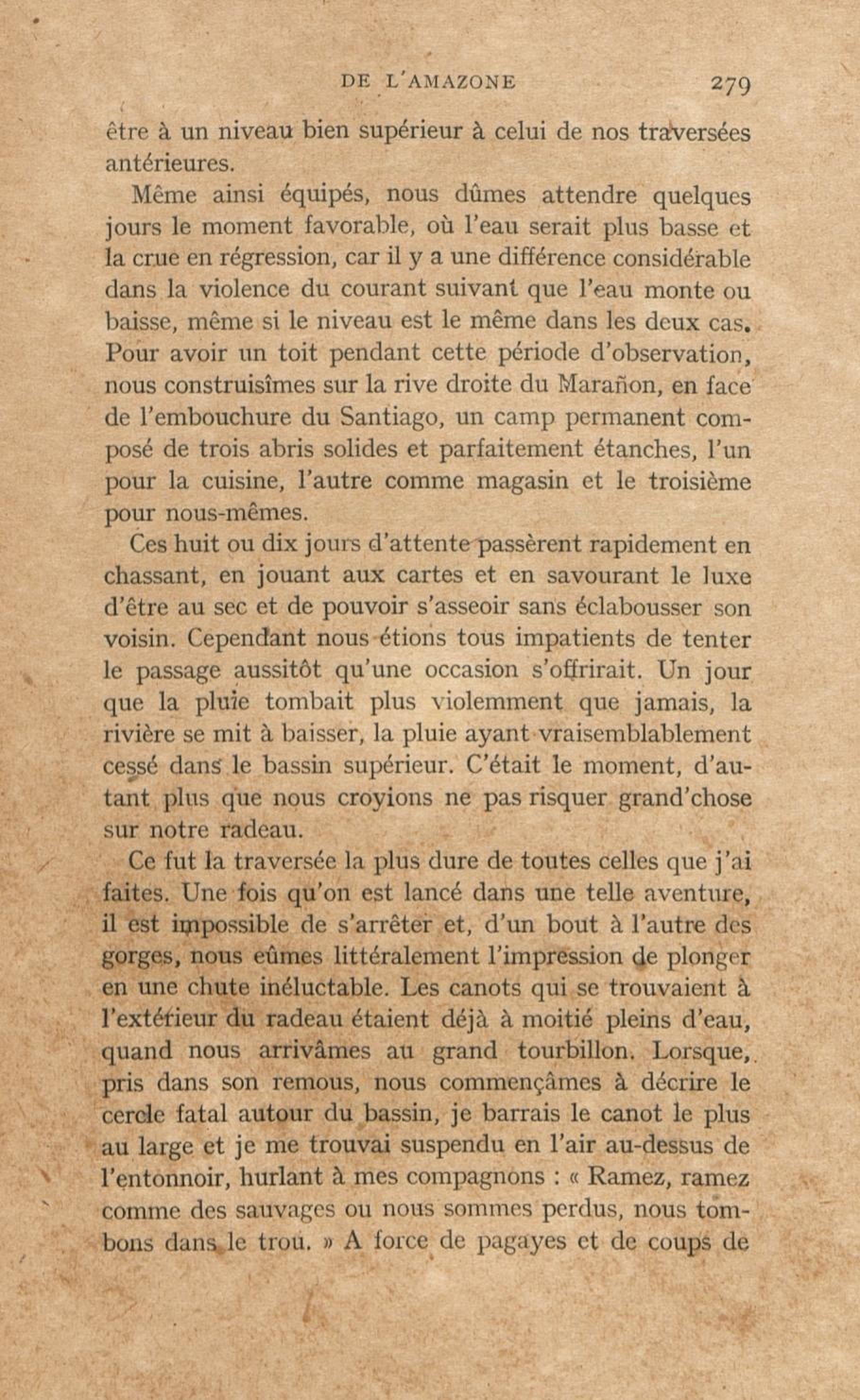 DE L'AMAZONE 279

être à un niveau bien supérieur à celui de nos traversées antérieures.

Même ainsi équipés, nous dûmes attendre quelques jours le moment favorable, où l'eau serait plus basse et la crue en régression, car il y a une différence considérable dans la violence du courant suivant que l'eau monte ou baisse, même si le niveau est le même dans les deux cas. Pour avoir un toit pendant cette période d'observation, nous construisîmes sur la rive droite du Marañon, en face de l'embouchure du Santiago, un camp permanent composé de trois abris solides et parfaitement étanches, l'un pour la cuisine, l'autre comme magasin et le troisième pour nous-mêmes.

Ces huit ou dix jours d'attente passèrent rapidement en chassant, en jouant aux cartes et en savourant le luxe d'être au sec et de pouvoir s'asseoir sans éclabousser son voisin. Cependant nous étions tous impatients de tenter le passage aussitôt qu'une occasion s'offrirait. Un jour que la pluie tombait plus violemment que jamais, la rivière se mit à baisser, la pluie ayant vraisemblablement cessé dans le bassin supérieur. C'était le moment, d'autant plus que nous croyions ne pas risquer grand'chose sur notre radeau.

Ce fut la traversée la plus dure de toutes celles que j'ai faites. Une fois qu'on est lancé dans une telle aventure, il est impossible de s'arrêter et, d'un bout à l'autre des gorges, nous eûmes littéralement l'impression de plonger en une chute inéluctable. Les canots qui se trouvaient à l'extérieur du radeau étaient déjà à moitié pleins d'eau, quand nous arrivâmes au grand tourbillon. Lorsque, pris dans son remous, nous commençâmes à décrire le cercle fatal autour du bassin, je barrais le canot le plus au large et je me trouvai suspendu en l'air au-dessus de l'entonnoir, hurlant à mes compagnons : « Ramez, ramez comme des sauvages ou nous sommes perdus, nous tombons dans le trou. » A force de pagayes et de coups de